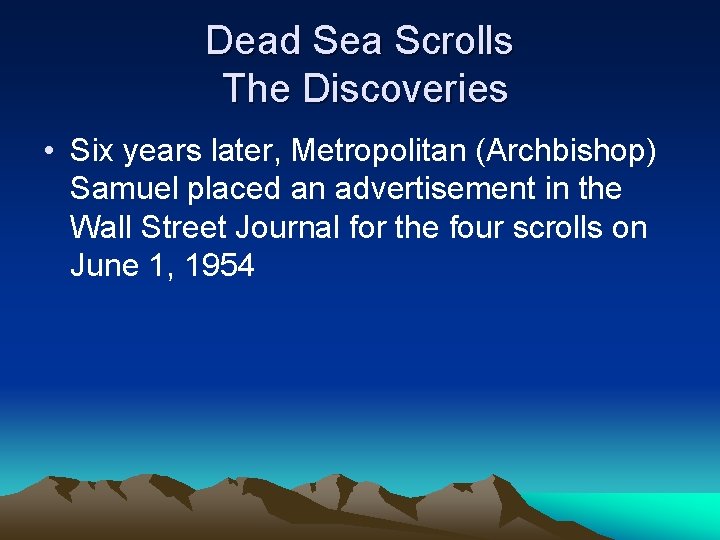 Dead Sea Scrolls
The Discoveries

• Six years later, Metropolitan (Archbishop) Samuel placed an advertisement in the Wall Street Journal for the four scrolls on June 1, 1954